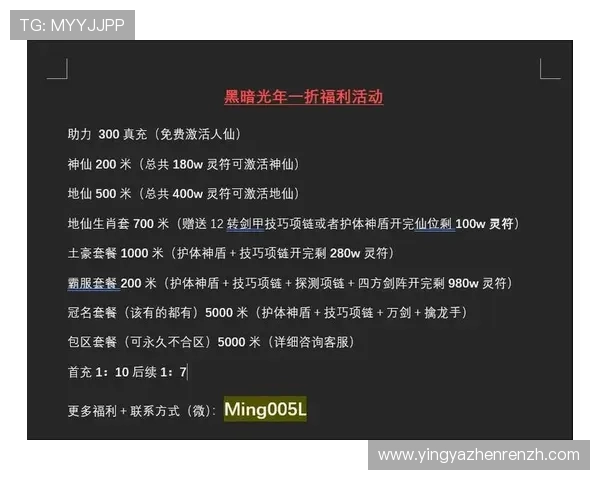 TG: MYYJJPP

黑暗光年一折福利活动

助力 300 真充（免费激活人仙）

神仙 200 米（总共 180w 灵符可激活神仙）

地仙 500 米（总共 400w 灵符可激活地仙）

地仙生肖套 700 米（赠送 12 转剑甲技巧项链或者护体神盾开完仙位剩 100w 灵符）

土豪套餐 1000 米（护体神盾 + 技巧项链开完剩 280w 灵符）

霸服套餐 200 米（护体神盾 + 技巧项链 + 探测项链 + 四方剑阵开完剩 980w 灵符）

冠名套餐（该有的都有）5000 米（护体神盾 + 技巧项链 + 万剑 + 擒龙手）

包区套餐（可永久不合区）5000 米（详细咨询客服）

首充 1：10 后续 1：7

更多福利 + 联系方式（微）：Ming005L

www.yingyazhenrenzh.com